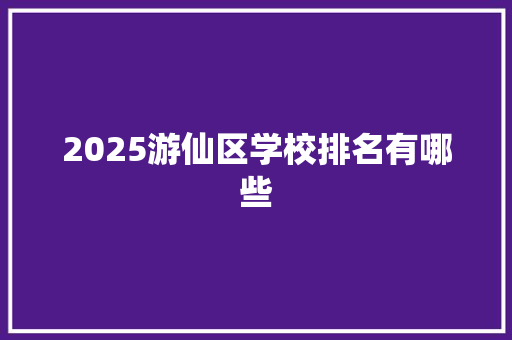 2025游仙区学校排名有哪些